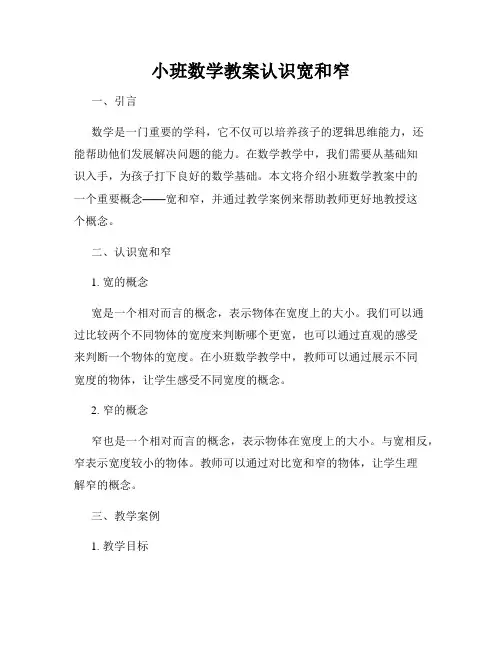 小班数学教案认识宽和窄

一、引言

数学是一门重要的学科，它不仅可以培养孩子的逻辑思维能力，还能帮助他们发展解决问题的能力。在数学教学中，我们需要从基础知识入手，为孩子打下良好的数学基础。本文将介绍小班数学教案中的一个重要概念——宽和窄，并通过教学案例来帮助教师更好地教授这个概念。

二、认识宽和窄

1. 宽的概念

宽是一个相对而言的概念，表示物体在宽度上的大小。我们可以通过比较两个不同物体的宽度来判断哪个更宽，也可以通过直观的感受来判断一个物体的宽度。在小班数学教学中，教师可以通过展示不同宽度的物体，让学生感受不同宽度的概念。

2. 窄的概念

窄也是一个相对而言的概念，表示物体在宽度上的大小。与宽相反，窄表示宽度较小的物体。教师可以通过对比宽和窄的物体，让学生理解窄的概念。

三、教学案例

1. 教学目标